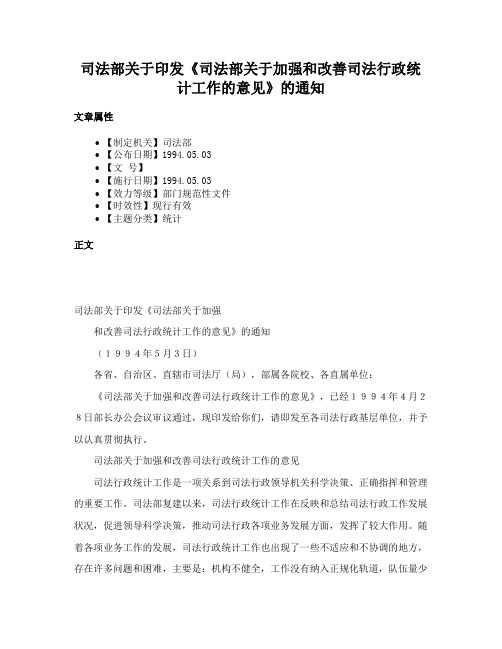 司法部关于印发《司法部关于加强和改善司法行政统计工作的意见》的通知

文章属性

• 【制定机关】司法部
• 【公布日期】1994.05.03
• 【文 号】
• 【施行日期】1994.05.03
• 【效力等级】部门规范性文件
• 【时效性】现行有效
• 【主题分类】统计

正文

司法部关于印发《司法部关于加强

和改善司法行政统计工作的意见》的通知

（１９９４年５月３日）

各省、自治区、直辖市司法厅（局），部属各院校、各直属单位：

《司法部关于加强和改善司法行政统计工作的意见》，已经１９９４年４月２８日部长办公会议审议通过，现印发给你们，请即发至各司法行政基层单位，并予以认真贯彻执行。

司法部关于加强和改善司法行政统计工作的意见

司法行政统计工作是一项关系到司法行政领导机关科学决策、正确指挥和管理的重要工作。司法部复建以来，司法行政统计工作在反映和总结司法行政工作发展状况，促进领导科学决策，推动司法行政各项业务发展方面，发挥了较大作用。随着各项业务工作的发展，司法行政统计工作也出现了一些不适应和不协调的地方，存在许多问题和困难，主要是：机构不健全，工作没有纳入正规化轨道，队伍量少